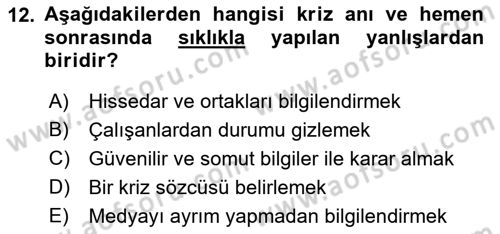 12. Aşağıdakilerden hangisi kriz anı ve hemen sonrasında sıklıkla yapılan yanlışlardan biridir?

A) Hissedar ve ortakları bilgilendirmek
B) Çalışanlardan durumu gizlemek
C) Güvenilir ve somut bilgiler ile karar almak
D) Bir kriz sözcüsü belirlemek
E) Medyayı ayrım yapmadan bilgilendirmek

www.aofsoru.com